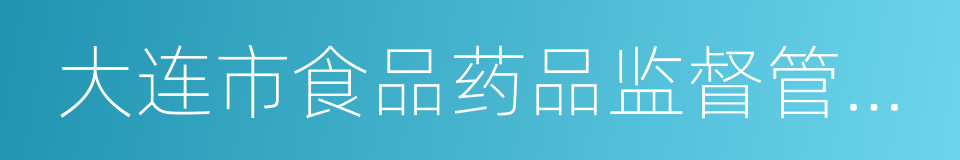 大连市食品药品监督管...